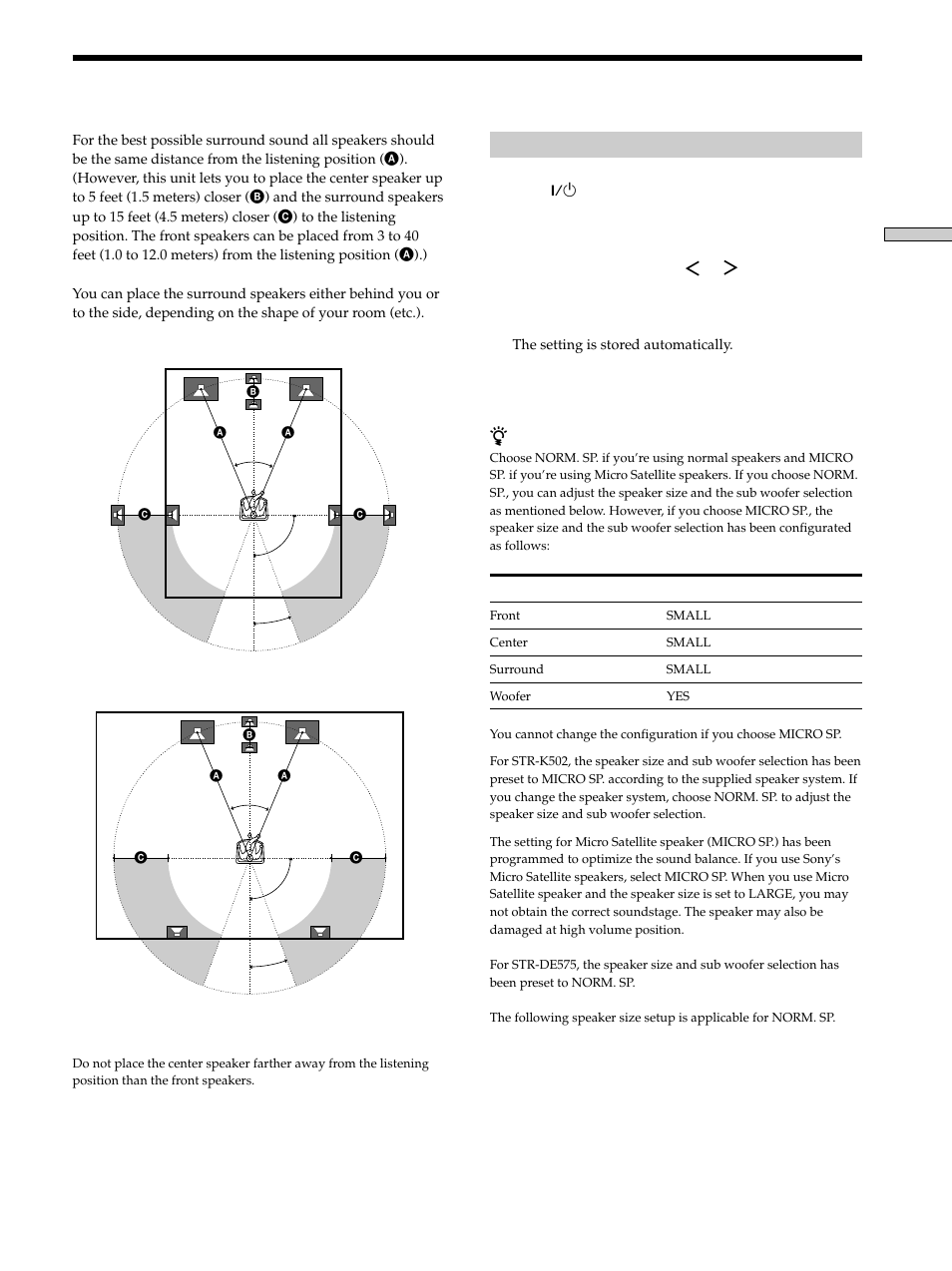 For the best possible surround sound all speakers should be the same distance from the listening position (A). (However, this unit lets you to place the center speaker up to 5 feet (1.5 meters) closer (B) and the surround speakers up to 15 feet (4.5 meters) closer (C) to the listening position. The front speakers can be placed from 3 to 40 feet (1.0 to 12.0 meters) from the listening position (A).)

You can place the surround speakers either behind you or to the side, depending on the shape of your room (etc.).

B
A A
C C

B
A A
C C

Do not place the center speaker farther away from the listening position than the front speakers.

I/⏻

< >

The setting is stored automatically.

Choose NORM. SP. if you're using normal speakers and MICRO SP. if you're using Micro Satellite speakers. If you choose NORM. SP., you can adjust the speaker size and the sub woofer selection as mentioned below. However, if you choose MICRO SP., the speaker size and the sub woofer selection has been configurated as follows:

| | |
|---|---|
| Front | SMALL |
| Center | SMALL |
| Surround | SMALL |
| Woofer | YES |

You cannot change the configuration if you choose MICRO SP.

For STR-K502, the speaker size and sub woofer selection has been preset to MICRO SP. according to the supplied speaker system. If you change the speaker system, choose NORM. SP. to adjust the speaker size and sub woofer selection.

The setting for Micro Satellite speaker (MICRO SP.) has been programmed to optimize the sound balance. If you use Sony's Micro Satellite speakers, select MICRO SP. When you use Micro Satellite speaker and the speaker size is set to LARGE, you may not obtain the correct soundstage. The speaker may also be damaged at high volume position.

For STR-DE575, the speaker size and sub woofer selection has been preset to NORM. SP.

The following speaker size setup is applicable for NORM. SP.